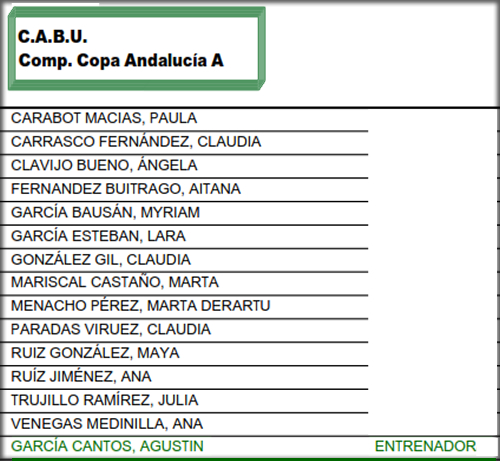 C.A.B.U.
Comp. Copa Andalucía A

CARABOT MACIAS, PAULA
CARRASCO FERNÁNDEZ, CLAUDIA
CLAVIJO BUENO, ÁNGELA
FERNANDEZ BUITRAGO, AITANA
GARCÍA BAUSÁN, MYRIAM
GARCÍA ESTEBAN, LARA
GONZÁLEZ GIL, CLAUDIA
MARISCAL CASTAÑO, MARTA
MENACHO PÉREZ, MARTA DERARTU
PARADAS VIRUEZ, CLAUDIA
RUIZ GONZÁLEZ, MAYA
RUÍZ JIMÉNEZ, ANA
TRUJILLO RAMÍREZ, JULIA
VENEGAS MEDINILLA, ANA
GARCÍA CANTOS, AGUSTIN ENTRENADOR